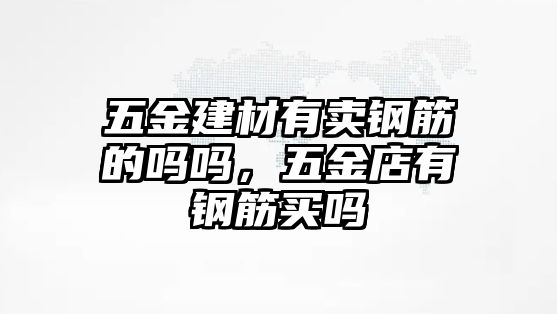 五金建材有卖钢筋的吗吗，五金店有钢筋买吗